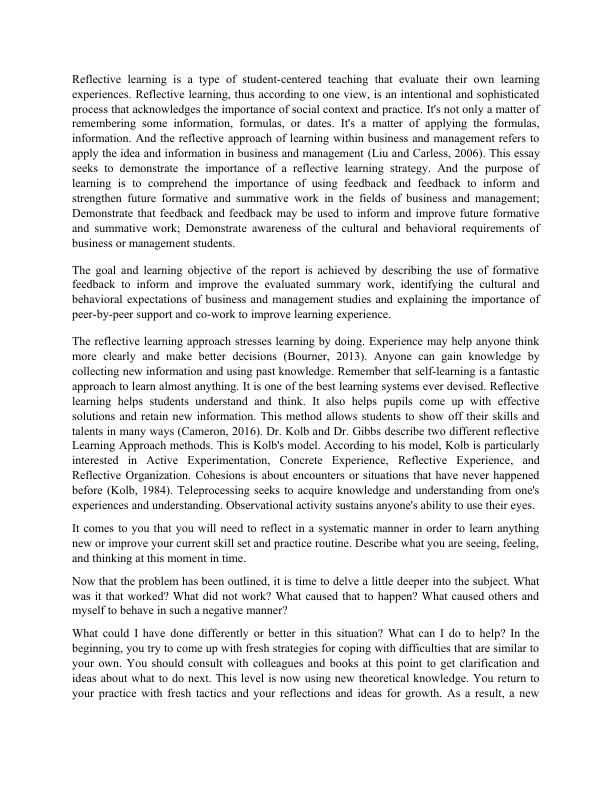 Reflective learning is a type of student-centered teaching that evaluate their own learning experiences. Reflective learning, thus according to one view, is an intentional and sophisticated process that acknowledges the importance of social context and practice. It's not only a matter of remembering some information, formulas, or dates. It's a matter of applying the formulas, information. And the reflective approach of learning within business and management refers to apply the idea and information in business and management (Liu and Carless, 2006). This essay seeks to demonstrate the importance of a reflective learning strategy. And the purpose of learning is to comprehend the importance of using feedback and feedback to inform and strengthen future formative and summative work in the fields of business and management; Demonstrate that feedback and feedback may be used to inform and improve future formative and summative work; Demonstrate awareness of the cultural and behavioral requirements of business or management students.

The goal and learning objective of the report is achieved by describing the use of formative feedback to inform and improve the evaluated summary work, identifying the cultural and behavioral expectations of business and management studies and explaining the importance of peer-by-peer support and co-work to improve learning experience.

The reflective learning approach stresses learning by doing. Experience may help anyone think more clearly and make better decisions (Bourner, 2013). Anyone can gain knowledge by collecting new information and using past knowledge. Remember that self-learning is a fantastic approach to learn almost anything. It is one of the best learning systems ever devised. Reflective learning helps students understand and think. It also helps pupils come up with effective solutions and retain new information. This method allows students to show off their skills and talents in many ways (Cameron, 2016). Dr. Kolb and Dr. Gibbs describe two different reflective Learning Approach methods. This is Kolb's model. According to his model, Kolb is particularly interested in Active Experimentation, Concrete Experience, Reflective Experience, and Reflective Organization. Cohesions is about encounters or situations that have never happened before (Kolb, 1984). Teleprocessing seeks to acquire knowledge and understanding from one's experiences and understanding. Observational activity sustains anyone's ability to use their eyes.

It comes to you that you will need to reflect in a systematic manner in order to learn anything new or improve your current skill set and practice routine. Describe what you are seeing, feeling, and thinking at this moment in time.

Now that the problem has been outlined, it is time to delve a little deeper into the subject. What was it that worked? What did not work? What caused that to happen? What caused others and myself to behave in such a negative manner?

What could I have done differently or better in this situation? What can I do to help? In the beginning, you try to come up with fresh strategies for coping with difficulties that are similar to your own. You should consult with colleagues and books at this point to get clarification and ideas about what to do next. This level is now using new theoretical knowledge. You return to your practice with fresh tactics and your reflections and ideas for growth. As a result, a new